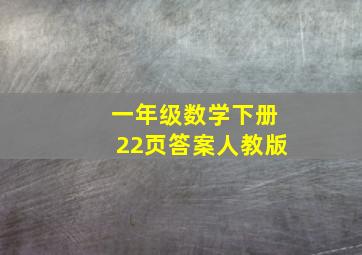 一年级数学下册
22页答案人教版